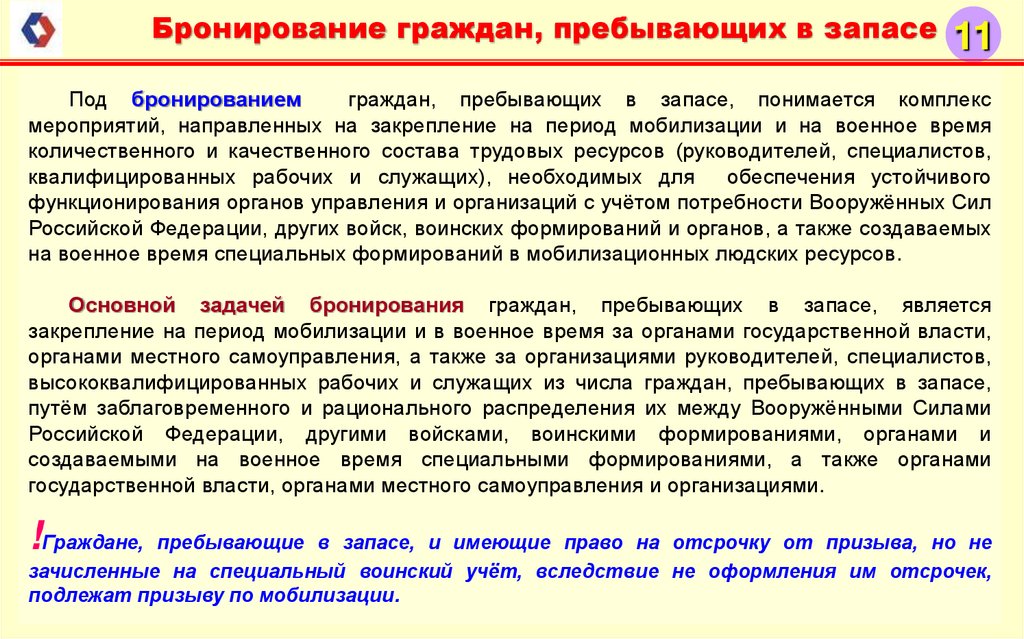 Бронирование граждан, пребывающих в запасе

11

Под бронированием граждан, пребывающих в запасе, понимается комплекс мероприятий, направленных на закрепление на период мобилизации и на военное время количественного и качественного состава трудовых ресурсов (руководителей, специалистов, квалифицированных рабочих и служащих), необходимых для обеспечения устойчивого функционирования органов управления и организаций с учётом потребности Вооружённых Сил Российской Федерации, других войск, воинских формирований и органов, а также создаваемых на военное время специальных формирований в мобилизационных людских ресурсов.

Основной задачей бронирования граждан, пребывающих в запасе, является закрепление на период мобилизации и в военное время за органами государственной власти, органами местного самоуправления, а также за организациями руководителей, специалистов, высококвалифицированных рабочих и служащих из числа граждан, пребывающих в запасе, путём заблаговременного и рационального распределения их между Вооружёнными Силами Российской Федерации, другими войсками, воинскими формированиями, органами и создаваемыми на военное время специальными формированиями, а также органами государственной власти, органами местного самоуправления и организациями.

!Граждане, пребывающие в запасе, и имеющие право на отсрочку от призыва, но не зачисленные на специальный воинский учёт, вследствие не оформления им отсрочек, подлежат призыву по мобилизации.